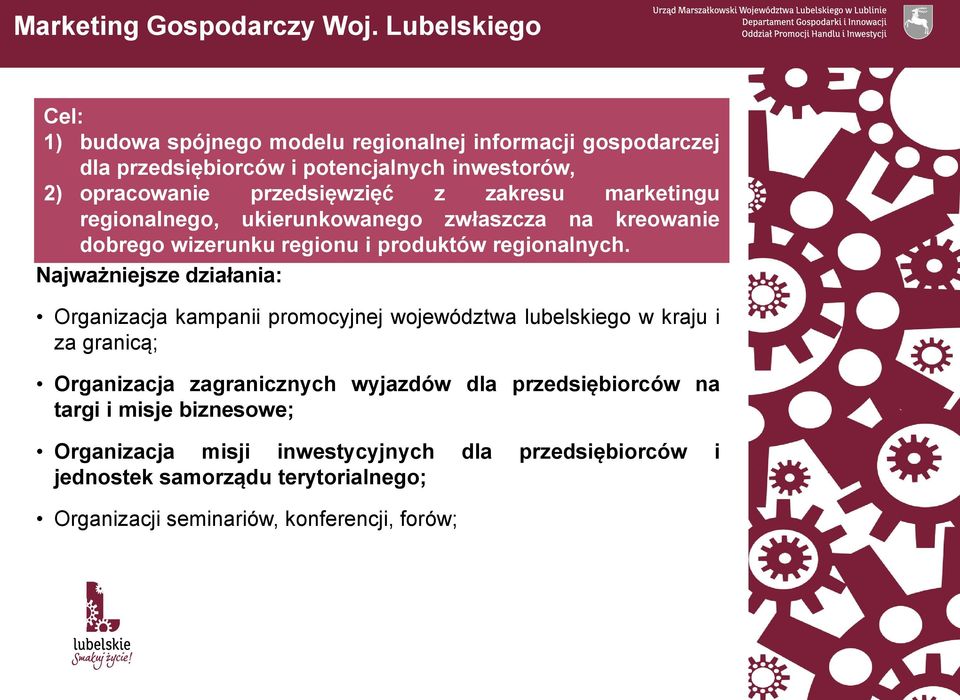 Marketing Gospodarczy Woj. Lubelskiego

Urząd Marszałkowski Województwa Lubelskiego w Lublinie
Departament Gospodarki i Innowacji
Oddział Promocji Handlu i Inwestycji

Cel:
1) budowa spójnego modelu regionalnej informacji gospodarczej dla przedsiębiorców i potencjalnych inwestorów,
2) opracowanie przedsięwzięć z zakresu marketingu regionalnego, ukierunkowanego zwłaszcza na kreowanie dobrego wizerunku regionu i produktów regionalnych.

Najważniejsze działania:

• Organizacja kampanii promocyjnej województwa lubelskiego w kraju i za granicą;

• Organizacja zagranicznych wyjazdów dla przedsiębiorców na targi i misje biznesowe;

• Organizacja misji inwestycyjnych dla przedsiębiorców i jednostek samorządu terytorialnego;

• Organizacji seminariów, konferencji, forów;

lubelskie
Smakuj życie!